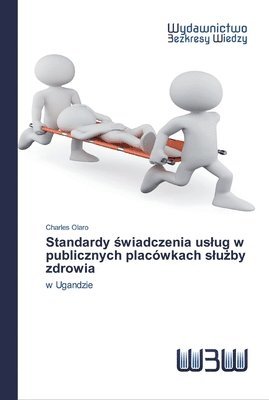 Wydawnictwo
Bezkresy Wiedzy

Charles Olaro

Standardy świadczenia usług w publicznych placówkach służby zdrowia

w Ugandzie

WBW